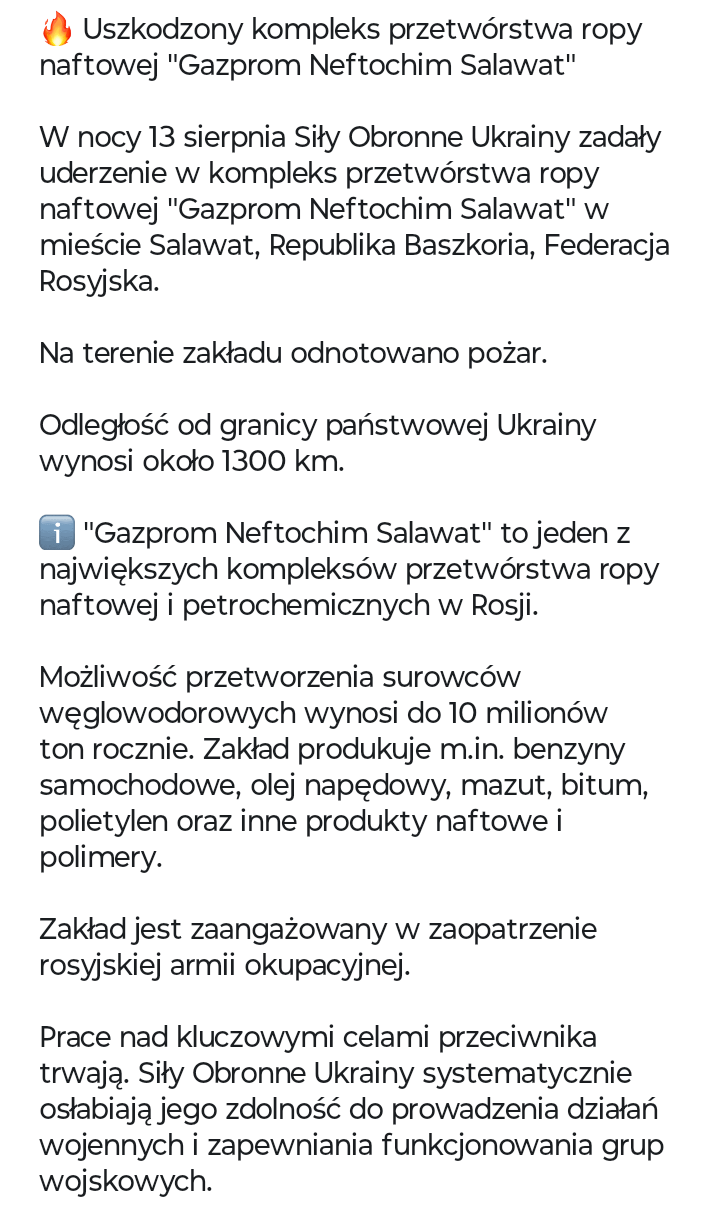 🔥 Uszkodzony kompleks przetwórstwa ropy naftowej "Gazprom Neftochim Salawat"

W nocy 13 sierpnia Siły Obronne Ukrainy zadały uderzenie w kompleks przetwórstwa ropy naftowej "Gazprom Neftochim Salawat" w mieście Salawat, Republika Baszkoria, Federacja Rosyjska.

Na terenie zakładu odnotowano pożar.

Odległość od granicy państwowej Ukrainy wynosi około 1300 km.

ℹ️ "Gazprom Neftochim Salawat" to jeden z największych kompleksów przetwórstwa ropy naftowej i petrochemicznych w Rosji.

Możliwość przetworzenia surowców węglowodorowych wynosi do 10 milionów ton rocznie. Zakład produkuje m.in. benzyny samochodowe, olej napędowy, mazut, bitum, polietylen oraz inne produkty naftowe i polimery.

Zakład jest zaangażowany w zaopatrzenie rosyjskiej armii okupacyjnej.

Prace nad kluczowymi celami przeciwnika trwają. Siły Obronne Ukrainy systematycznie osłabiają jego zdolność do prowadzenia działań wojennych i zapewniania funkcjonowania grup wojskowych.